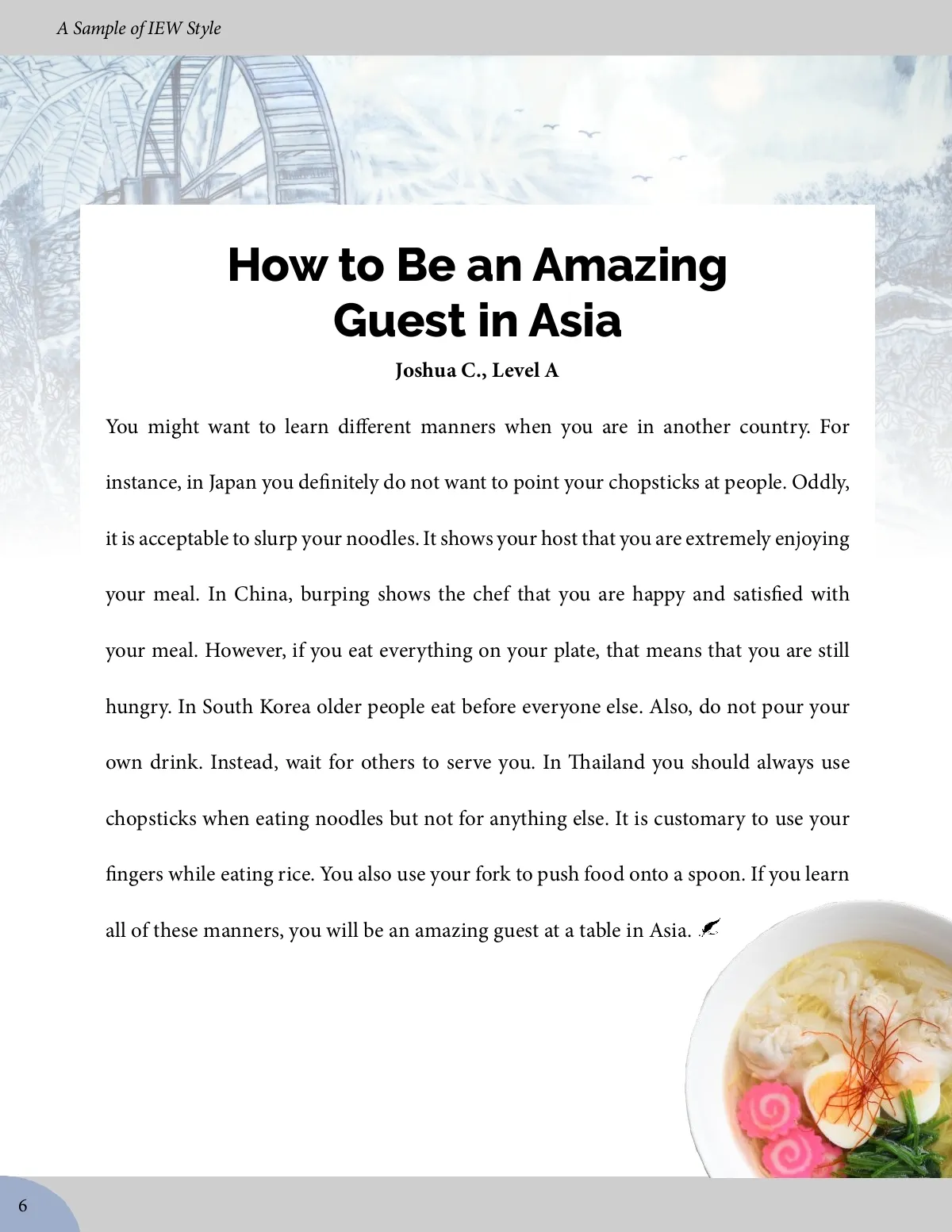 A Sample of IEW Style

How to Be an Amazing Guest in Asia

Joshua C., Level A

You might want to learn different manners when you are in another country. For instance, in Japan you definitely do not want to point your chopsticks at people. Oddly, it is acceptable to slurp your noodles. It shows your host that you are extremely enjoying your meal. In China, burping shows the chef that you are happy and satisfied with your meal. However, if you eat everything on your plate, that means that you are still hungry. In South Korea older people eat before everyone else. Also, do not pour your own drink. Instead, wait for others to serve you. In Thailand you should always use chopsticks when eating noodles but not for anything else. It is customary to use your fingers while eating rice. You also use your fork to push food onto a spoon. If you learn all of these manners, you will be an amazing guest at a table in Asia.

6